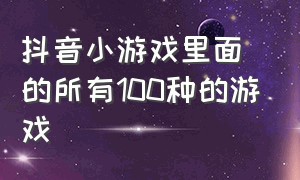 抖音小游戏里面的所有100种的游戏